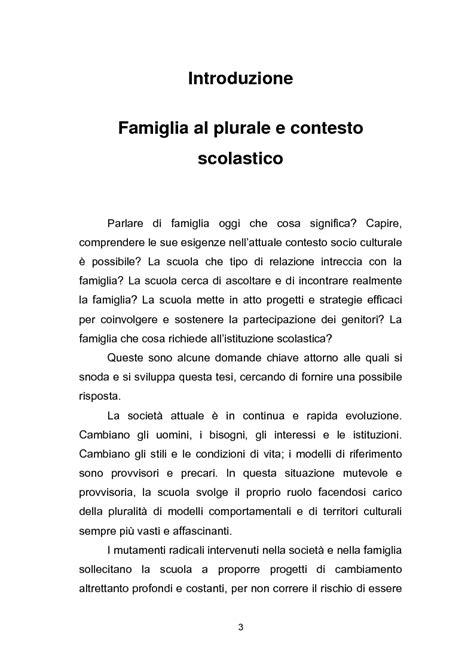 Introduzione

Famiglia al plurale e contesto scolastico

Parlare di famiglia oggi che cosa significa? Capire, comprendere le sue esigenze nell'attuale contesto socio culturale è possibile? La scuola che tipo di relazione intreccia con la famiglia? La scuola cerca di ascoltare e di incontrare realmente la famiglia? La scuola mette in atto progetti e strategie efficaci per coinvolgere e sostenere la partecipazione dei genitori? La famiglia che cosa richiede all'istituzione scolastica?

Queste sono alcune domande chiave attorno alle quali si snoda e si sviluppa questa tesi, cercando di fornire una possibile risposta.

La società attuale è in continua e rapida evoluzione. Cambiano gli uomini, i bisogni, gli interessi e le istituzioni. Cambiano gli stili e le condizioni di vita; i modelli di riferimento sono provvisori e precari. In questa situazione mutevole e provvisoria, la scuola svolge il proprio ruolo facendosi carico della pluralità di modelli comportamentali e di territori culturali sempre più vasti e affascinanti.

I mutamenti radicali intervenuti nella società e nella famiglia sollecitano la scuola a proporre progetti di cambiamento altrettanto profondi e costanti, per non correre il rischio di essere

3